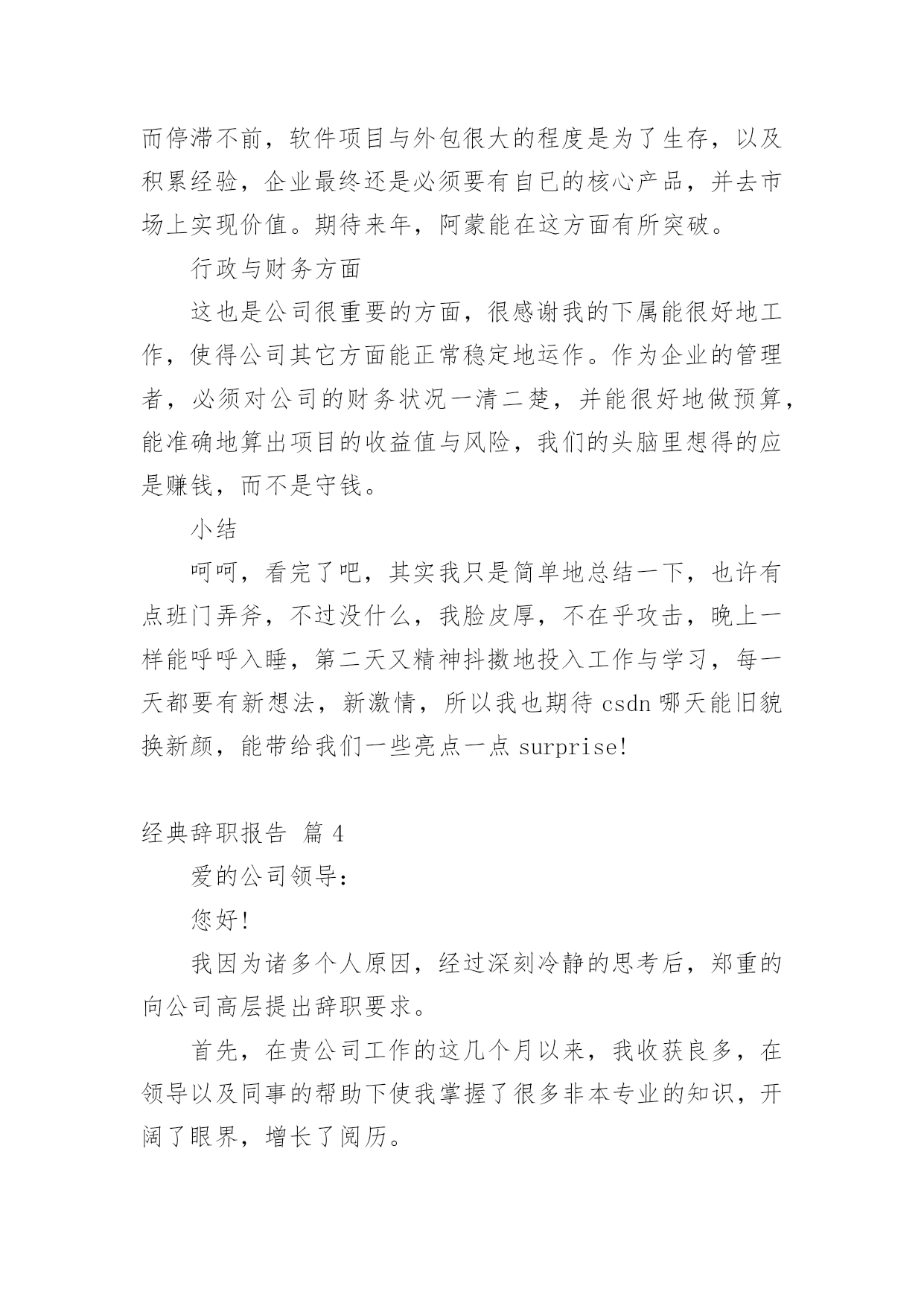 而停滞不前，软件项目与外包很大的程度是为了生存，以及积累经验，企业最终还是必须要有自已的核心产品，并去市场上实现价值。期待来年，阿蒙能在这方面有所突破。

行政与财务方面

这也是公司很重要的方面，很感谢我的下属能很好地工作，使得公司其它方面能正常稳定地运作。作为企业的管理者，必须对公司的财务状况一清二楚，并能很好地做预算，能准确地算出项目的收益值与风险，我们的头脑里想得的应是赚钱，而不是守钱。

小结

呵呵，看完了吧，其实我只是简单地总结一下，也许有点班门弄斧，不过没什么，我脸皮厚，不在乎攻击，晚上一样能呼呼入睡，第二天又精神抖擞地投入工作与学习，每一天都要有新想法，新激情，所以我也期待 csdn 哪天能旧貌换新颜，能带给我们一些亮点一点 surprise!

经典辞职报告 篇 4

爱的公司领导：

您好!

我因为诸多个人原因，经过深刻冷静的思考后，郑重的向公司高层提出辞职要求。

首先，在贵公司工作的这几个月以来，我收获良多，在领导以及同事的帮助下使我掌握了很多非本专业的知识，开阔了眼界，增长了阅历。